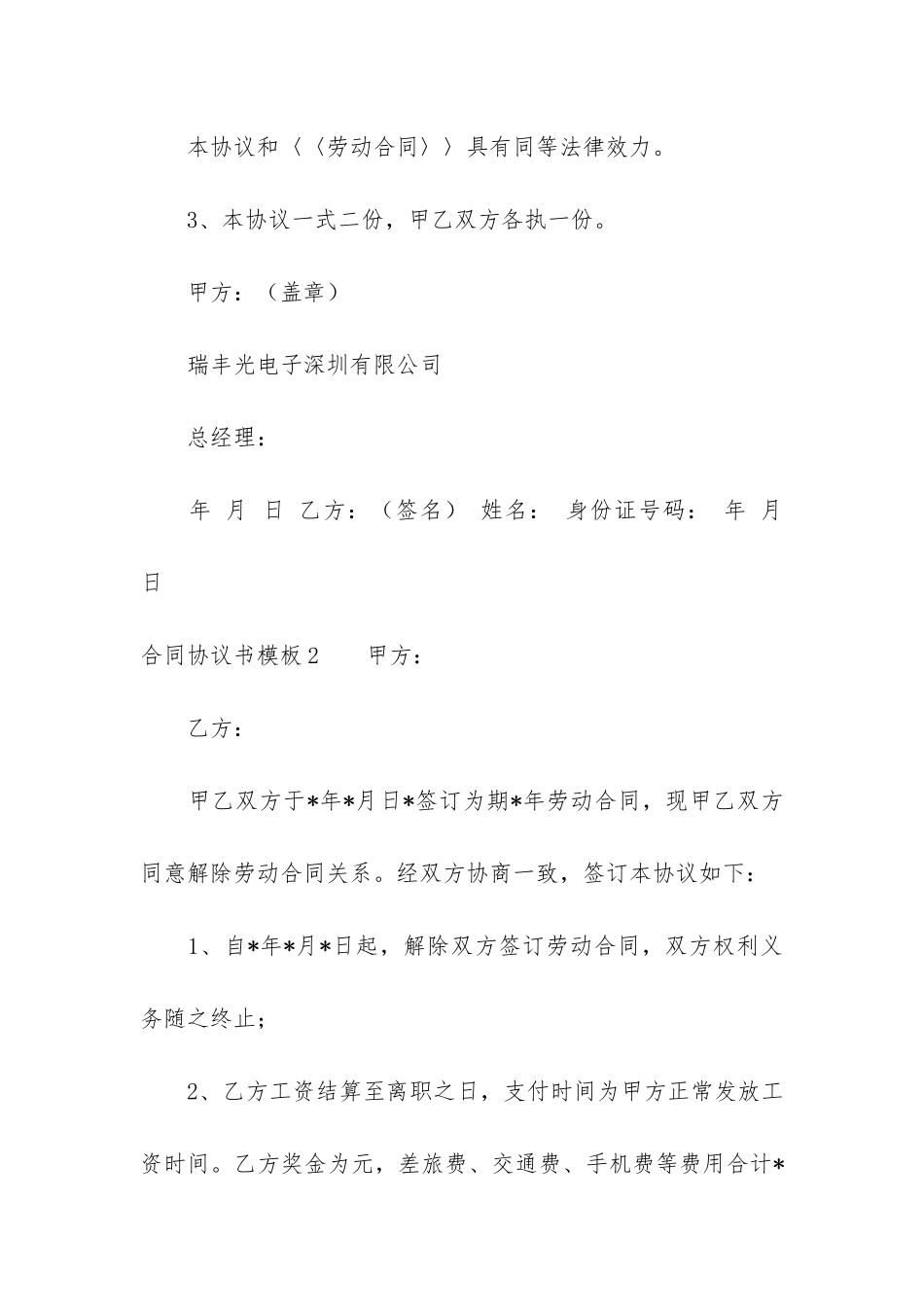 本协议和〈〈劳动合同〉〉具有同等法律效力。

3、本协议一式二份，甲乙双方各执一份。

甲方：（盖章）

瑞丰光电子深圳有限公司

总经理：

年 月 日 乙方：（签名） 姓名： 身份证号码： 年 月 日

合同协议书模板2 甲方：

乙方：

甲乙双方于*年*月日*签订为期*年劳动合同，现甲乙双方同意解除劳动合同关系。经双方协商一致，签订本协议如下：

1、自*年*月*日起，解除双方签订劳动合同，双方权利义务随之终止；

2、乙方工资结算至离职之日，支付时间为甲方正常发放工资时间。乙方奖金为元，差旅费、交通费、手机费等费用合计*